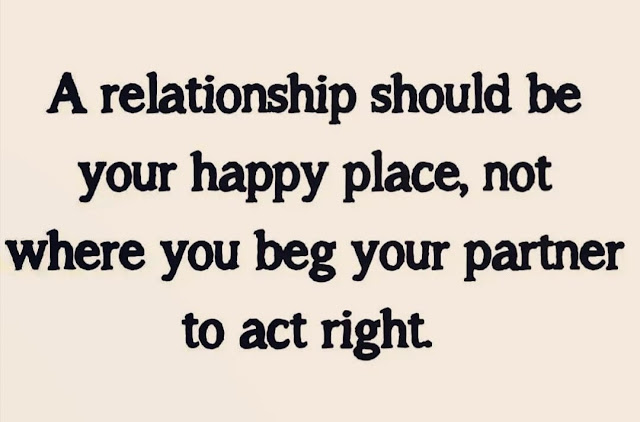 A relationship should be your happy place, not where you beg your partner to act right.